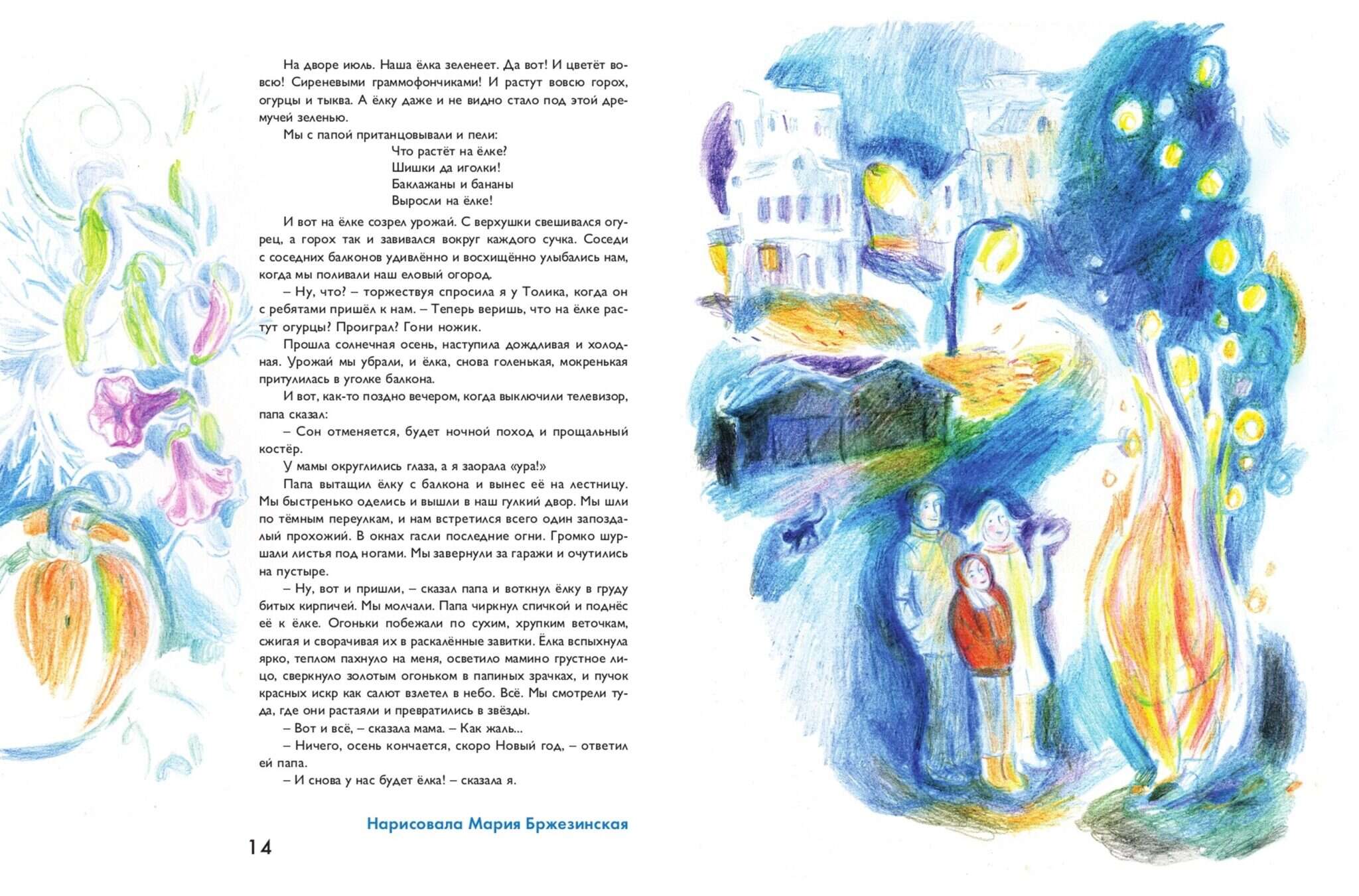 На дворе июль. Наша ёлка зеленеет. Да вот! И цветёт вовсю! Сиреневыми граммофончиками! И растут вовсю горох, огурцы и тыква. А ёлку даже и не видно стало под этой дремучей зеленью.

Мы с папой пританцовывали и пели:

Что растёт на ёлке?
Шишки да иголки!
Баклажаны и бананы
Выросли на ёлке!

И вот на ёлке созрел урожай. С верхушки свешивался огурец, а горох так и завивался вокруг каждого сучка. Соседи с соседних балконов удивлённо и восхищённо улыбались нам, когда мы поливали наш еловый огород.

– Ну, что? – торжествуя спросила я у Толика, когда он с ребятами пришёл к нам. – Теперь веришь, что на ёлке растут огурцы? Проиграл? Гони ножик.

Прошла солнечная осень, наступила дождливая и холодная. Урожай мы убрали, и ёлка, снова голенькая, мокренькая притулилась в уголке балкона.

И вот, как-то поздно вечером, когда выключили телевизор, папа сказал:

– Сон отменяется, будет ночной поход и прощальный костёр.

У мамы округлились глаза, а я заорала «ура!»

Папа вытащил ёлку с балкона и вынес её на лестницу. Мы быстренько оделись и вышли в наш гулкий двор. Мы шли по тёмным переулкам, и нам встретился всего один запоздалый прохожий. В окнах гасли последние огни. Громко шуршали листья под ногами. Мы завернули за гаражи и очутились на пустыре.

– Ну, вот и пришли, – сказал папа и воткнул ёлку в груду битых кирпичей. Мы молчали. Папа чиркнул спичкой и поднёс её к ёлке. Огоньки побежали по сухим, хрупким веточкам, сжигая и сворачивая их в раскалённые завитки. Ёлка вспыхнула ярко, теплом пахнуло на меня, осветило мамино грустное лицо, сверкнуло золотым огоньком в папиных зрачках, и пучок красных искр как салют взлетел в небо. Всё. Мы смотрели туда, где они растаяли и превратились в звёзды.

– Вот и всё, – сказала мама. – Как жаль...

– Ничего, осень кончается, скоро Новый год, – ответил ей папа.

– И снова у нас будет ёлка! – сказала я.

Нарисовала Мария Бржезинская

14